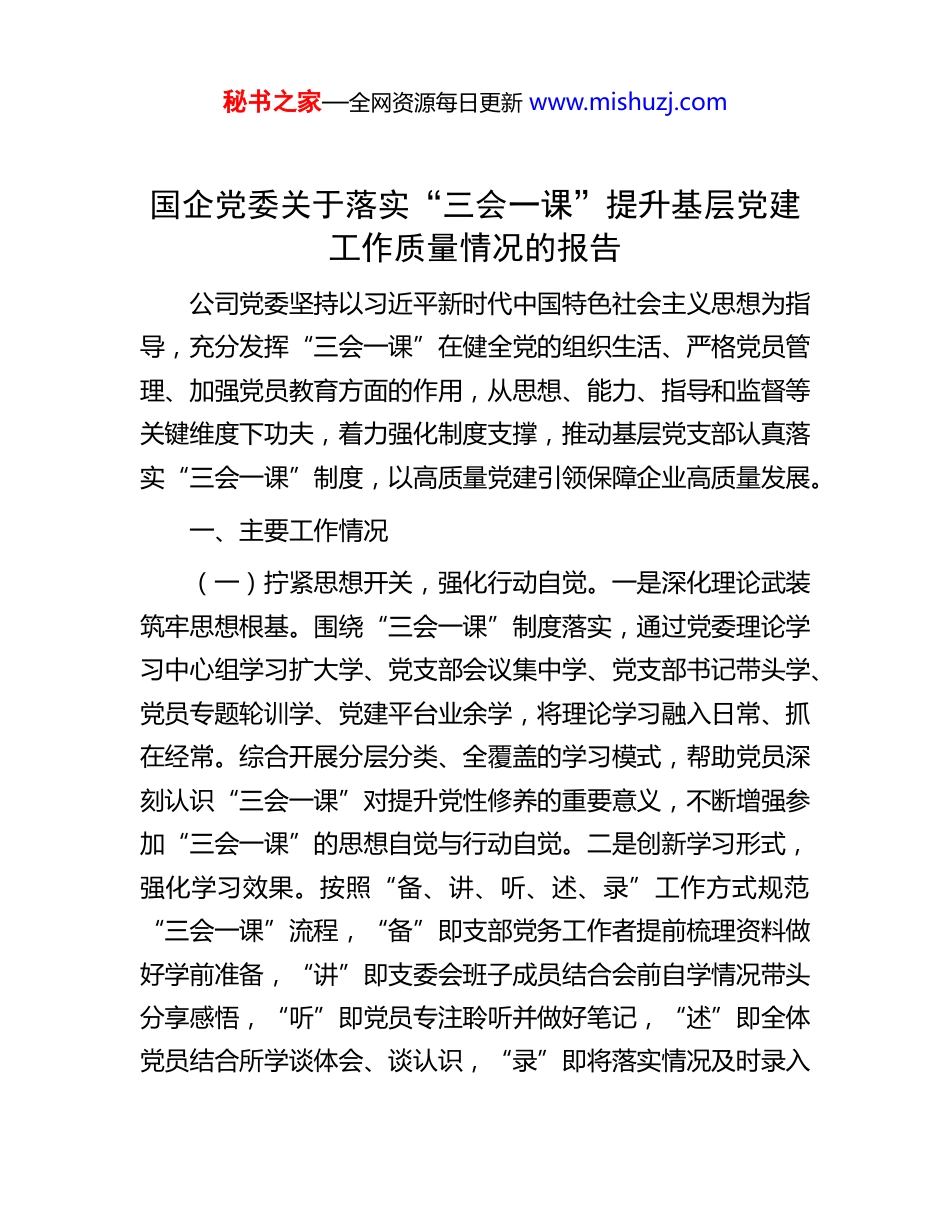 秘书之家—全网资源每日更新 www.mishuzj.com

国企党委关于落实“三会一课”提升基层党建工作质量情况的报告

公司党委坚持以习近平新时代中国特色社会主义思想为指导，充分发挥“三会一课”在健全党的组织生活、严格党员管理、加强党员教育方面的作用，从思想、能力、指导和监督等关键维度下功夫，着力强化制度支撑，推动基层党支部认真落实“三会一课”制度，以高质量党建引领保障企业高质量发展。

一、主要工作情况

（一）拧紧思想开关，强化行动自觉。一是深化理论武装筑牢思想根基。围绕“三会一课”制度落实，通过党委理论学习中心组学习扩大学、党支部会议集中学、党支部书记带头学、党员专题轮训学、党建平台业余学，将理论学习融入日常、抓在经常。综合开展分层分类、全覆盖的学习模式，帮助党员深刻认识“三会一课”对提升党性修养的重要意义，不断增强参加“三会一课”的思想自觉与行动自觉。二是创新学习形式，强化学习效果。按照“备、讲、听、述、录”工作方式规范“三会一课”流程，“备”即支部党务工作者提前梳理资料做好学前准备，“讲”即支委会班子成员结合会前自学情况带头分享感悟，“听”即党员专注聆听并做好笔记，“述”即全体党员结合所学谈体会、谈认识，“录”即将落实情况及时录入